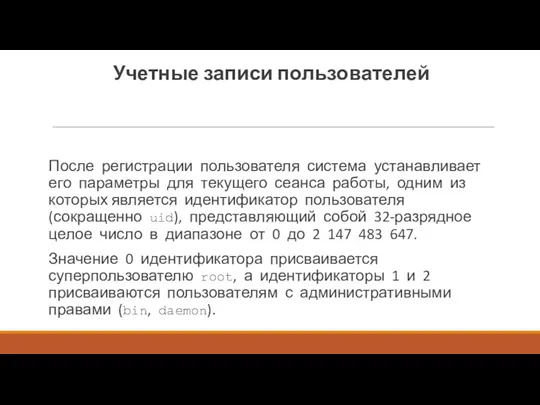 Учетные записи пользователей

После регистрации пользователя система устанавливает его параметры для текущего сеанса работы, одним из которых является идентификатор пользователя (сокращенно uid), представляющий собой 32-разрядное целое число в диапазоне от 0 до 2 147 483 647.

Значение 0 идентификатора присваивается суперпользователю root, а идентификаторы 1 и 2 присваиваются пользователям с административными правами (bin, daemon).